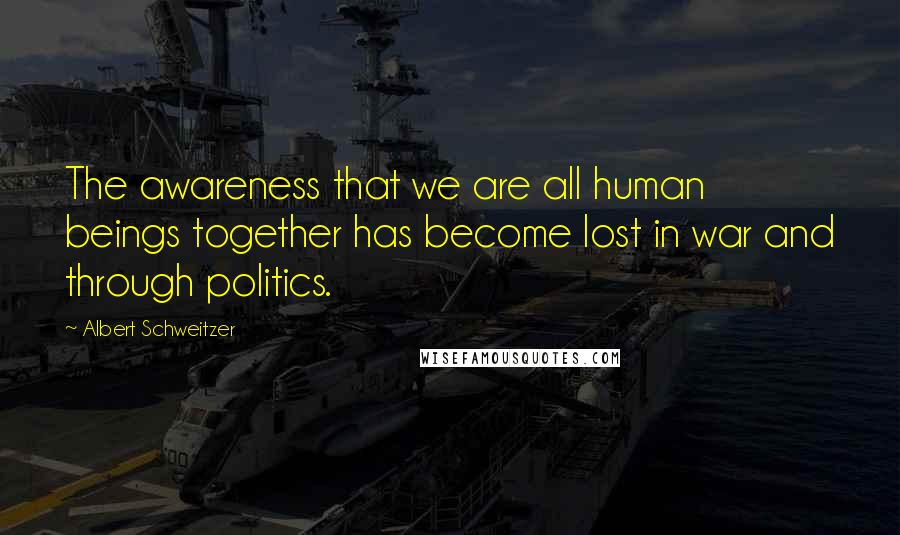 The awareness that we are all human beings together has become lost in war and through politics.

~ Albert Schweitzer

WISEFAMOUSQUOTES.COM